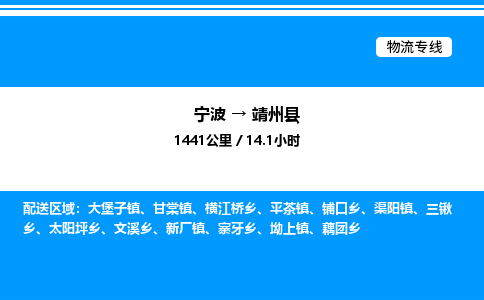 物流专线

宁波 → 靖州县

1441公里 / 14.1小时

配送区域：大堡子镇、甘棠镇、横江桥乡、平茶镇、铺口乡、渠阳镇、三锹乡、太阳坪乡、文溪乡、新厂镇、寨牙乡、坳上镇、藕团乡